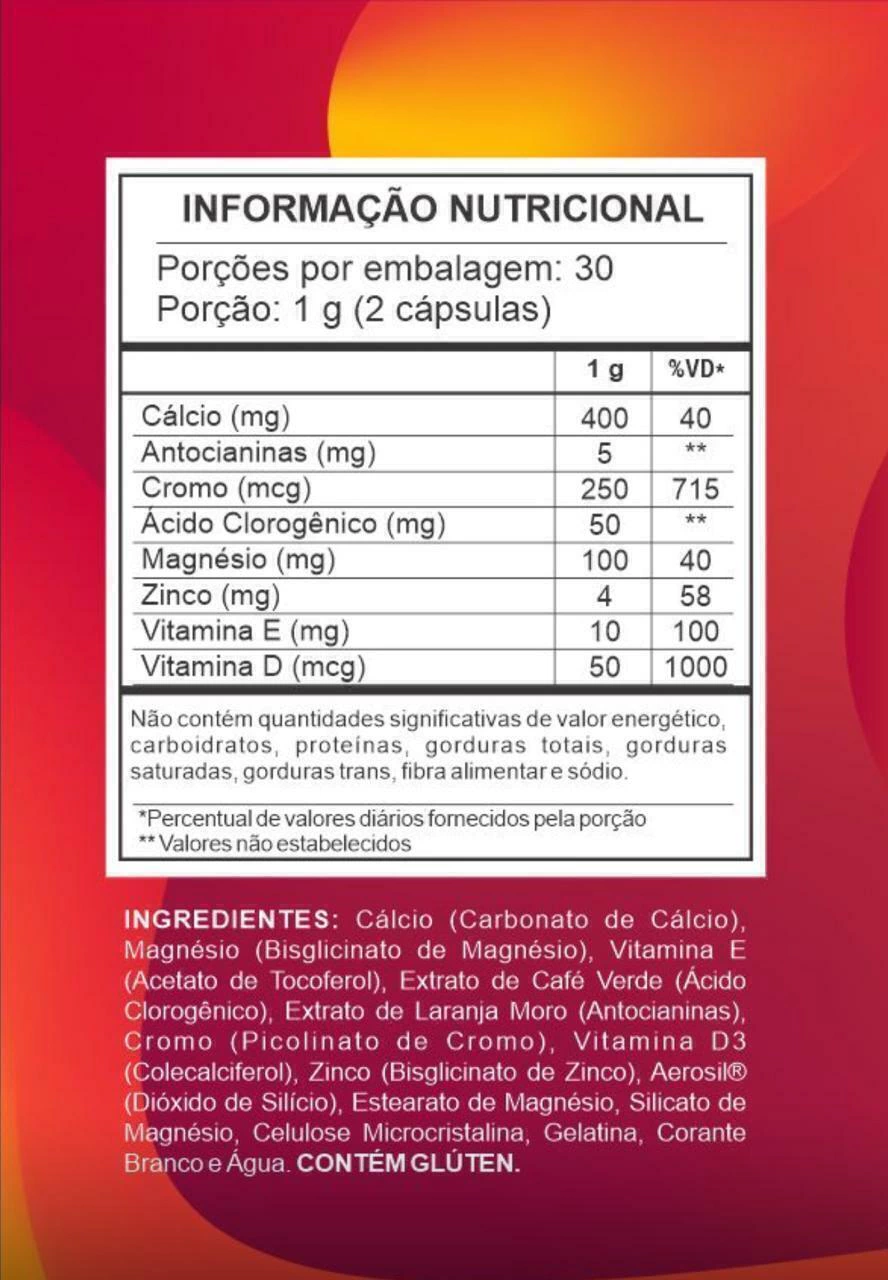 INFORMAÇÃO NUTRICIONAL

Porções por embalagem: 30
Porção: 1 g (2 cápsulas)

|  | 1 g | %VD* |
|---|---|---|
| Cálcio (mg) | 400 | 40 |
| Antocianinas (mg) | 5 | ** |
| Cromo (mcg) | 250 | 715 |
| Ácido Clorogênico (mg) | 50 | ** |
| Magnésio (mg) | 100 | 40 |
| Zinco (mg) | 4 | 58 |
| Vitamina E (mg) | 10 | 100 |
| Vitamina D (mcg) | 50 | 1000 |

Não contém quantidades significativas de valor energético, carboidratos, proteínas, gorduras totais, gorduras saturadas, gorduras trans, fibra alimentar e sódio.

*Percentual de valores diários fornecidos pela porção
** Valores não estabelecidos

INGREDIENTES: Cálcio (Carbonato de Cálcio), Magnésio (Bisglicinato de Magnésio), Vitamina E (Acetato de Tocoferol), Extrato de Café Verde (Ácido Clorogênico), Extrato de Laranja Moro (Antocianinas), Cromo (Picolinato de Cromo), Vitamina D3 (Colecalciferol), Zinco (Bisglicinato de Zinco), Aerosil® (Dióxido de Silício), Estearato de Magnésio, Silicato de Magnésio, Celulose Microcristalina, Gelatina, Corante Branco e Água. CONTÉM GLÚTEN.